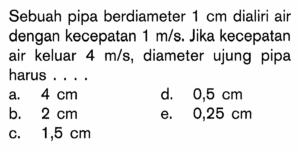 Sebuah pipa berdiameter 1 cm dialiri air dengan kecepatan 1 m/s. Jika kecepatan air keluar 4 m/s, diameter ujung pipa harus . . . .

a. 4 cm
b. 2 cm
c. 1,5 cm
d. 0,5 cm
e. 0,25 cm